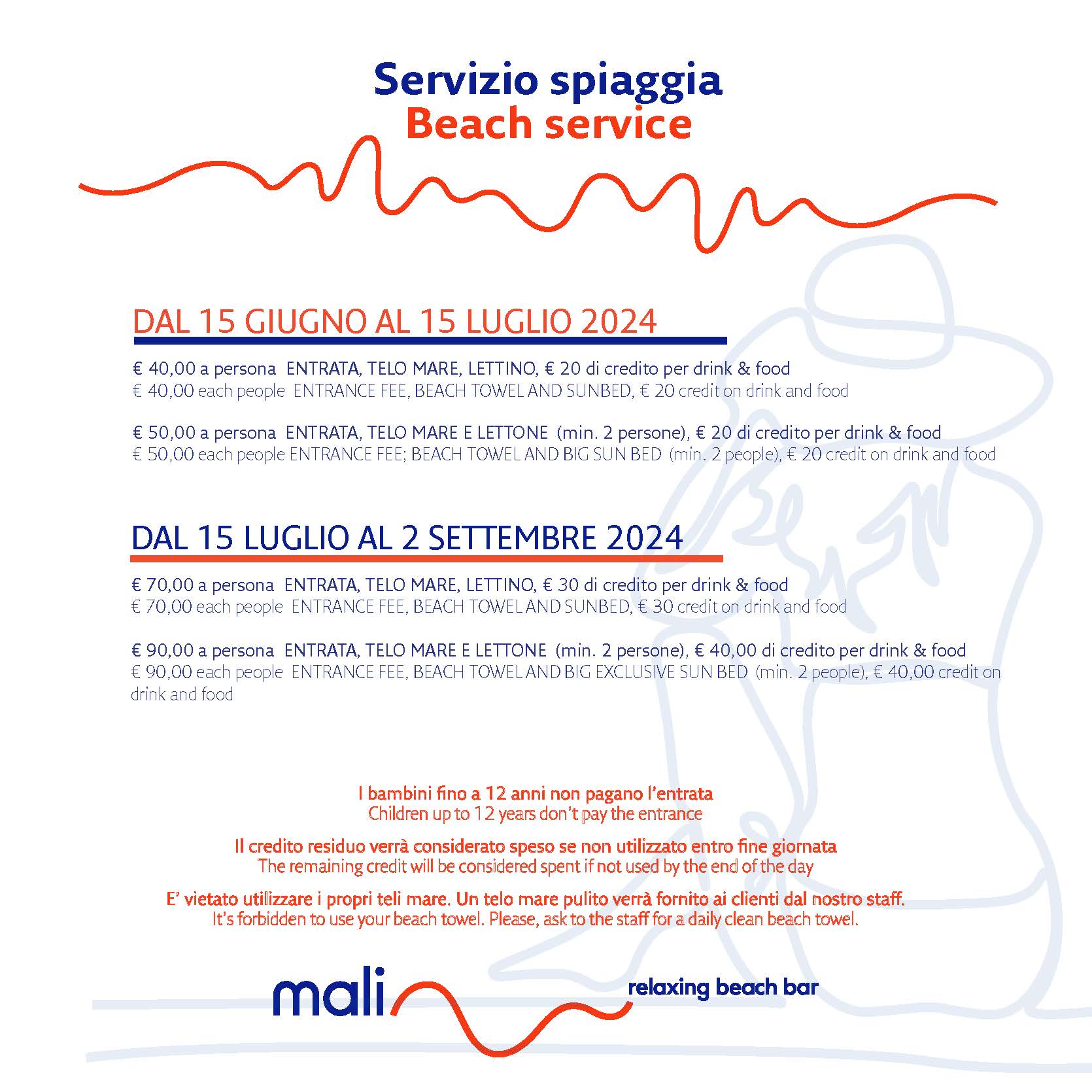 Servizio spiaggia
Beach service

DAL 15 GIUGNO AL 15 LUGLIO 2024

€ 40,00 a persona ENTRATA, TELO MARE, LETTINO, € 20 di credito per drink & food
€ 40,00 each people ENTRANCE FEE, BEACH TOWEL AND SUNBED, € 20 credit on drink and food

€ 50,00 a persona ENTRATA, TELO MARE E LETTONE (min. 2 persone), € 20 di credito per drink & food
€ 50,00 each people ENTRANCE FEE; BEACH TOWEL AND BIG SUN BED (min. 2 people), € 20 credit on drink and food

DAL 15 LUGLIO AL 2 SETTEMBRE 2024

€ 70,00 a persona ENTRATA, TELO MARE, LETTINO, € 30 di credito per drink & food
€ 70,00 each people ENTRANCE FEE, BEACH TOWEL AND SUNBED, € 30 credit on drink and food

€ 90,00 a persona ENTRATA, TELO MARE E LETTONE (min. 2 persone), € 40,00 di credito per drink & food
€ 90,00 each people ENTRANCE FEE, BEACH TOWEL AND BIG EXCLUSIVE SUN BED (min. 2 people), € 40,00 credit on drink and food

I bambini fino a 12 anni non pagano l'entrata
Children up to 12 years don't pay the entrance

Il credito residuo verrà considerato speso se non utilizzato entro fine giornata
The remaining credit will be considered spent if not used by the end of the day

E' vietato utilizzare i propri teli mare. Un telo mare pulito verrà fornito ai clienti dal nostro staff.
It's forbidden to use your beach towel. Please, ask to the staff for a daily clean beach towel.

mali
relaxing beach bar